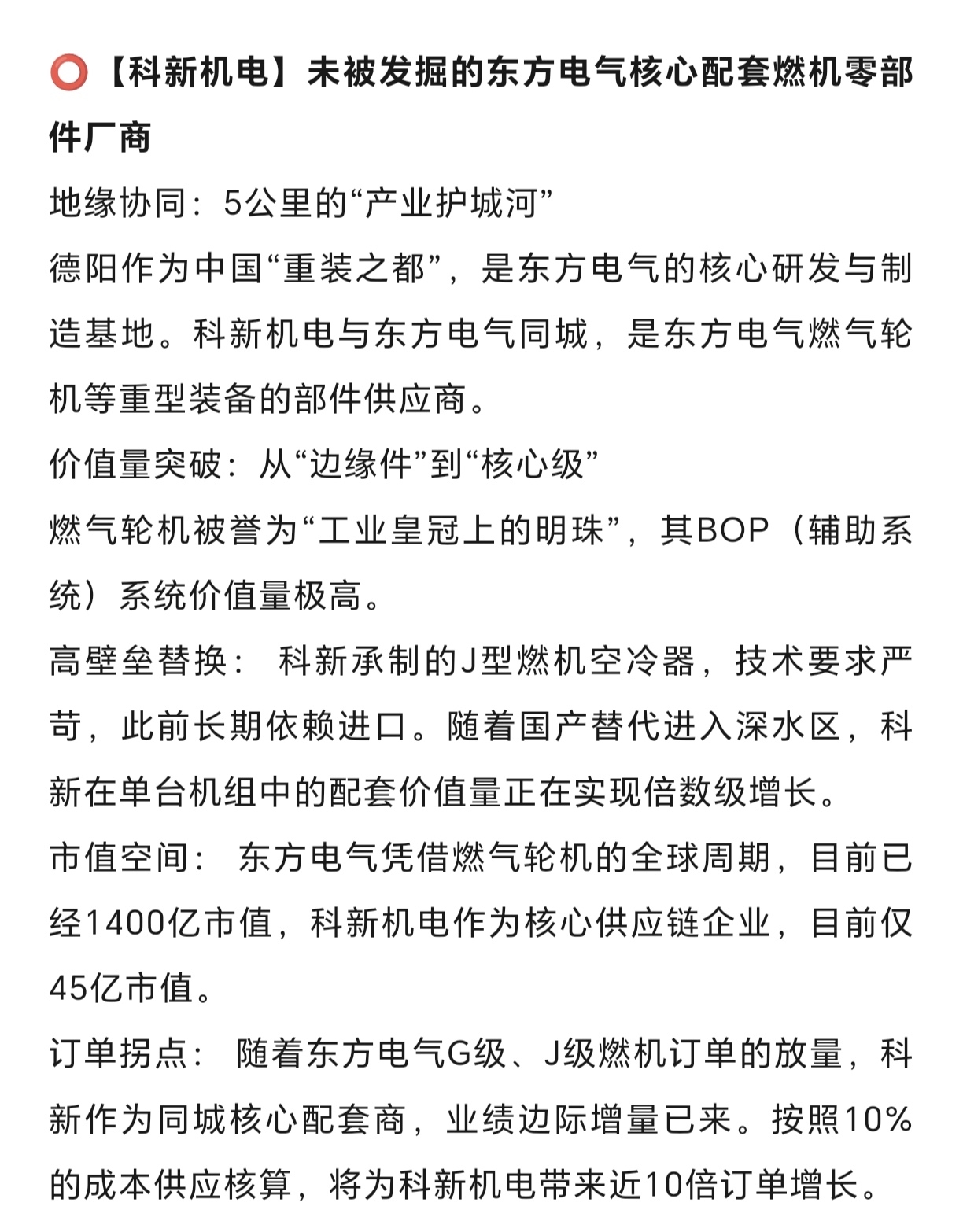 ⭕【科新机电】未被发掘的东方电气核心配套燃机零部件厂商

地缘协同：5公里的“产业护城河”

德阳作为中国“重装之都”，是东方电气的核心研发与制造基地。科新机电与东方电气同城，是东方电气燃气轮机等重型装备的部件供应商。

价值量突破：从“边缘件”到“核心级”

燃气轮机被誉为“工业皇冠上的明珠”，其BOP（辅助系统）系统价值量极高。

高壁垒替换： 科新承制的J型燃机空冷器，技术要求严苛，此前长期依赖进口。随着国产替代进入深水区，科新在单台机组中的配套价值量正在实现倍数级增长。

市值空间： 东方电气凭借燃气轮机的全球周期，目前已经1400亿市值，科新机电作为核心供应链企业，目前仅45亿市值。

订单拐点： 随着东方电气G级、J级燃机订单的放量，科新作为同城核心配套商，业绩边际增量已来。按照10%的成本供应核算，将为科新机电带来近10倍订单增长。